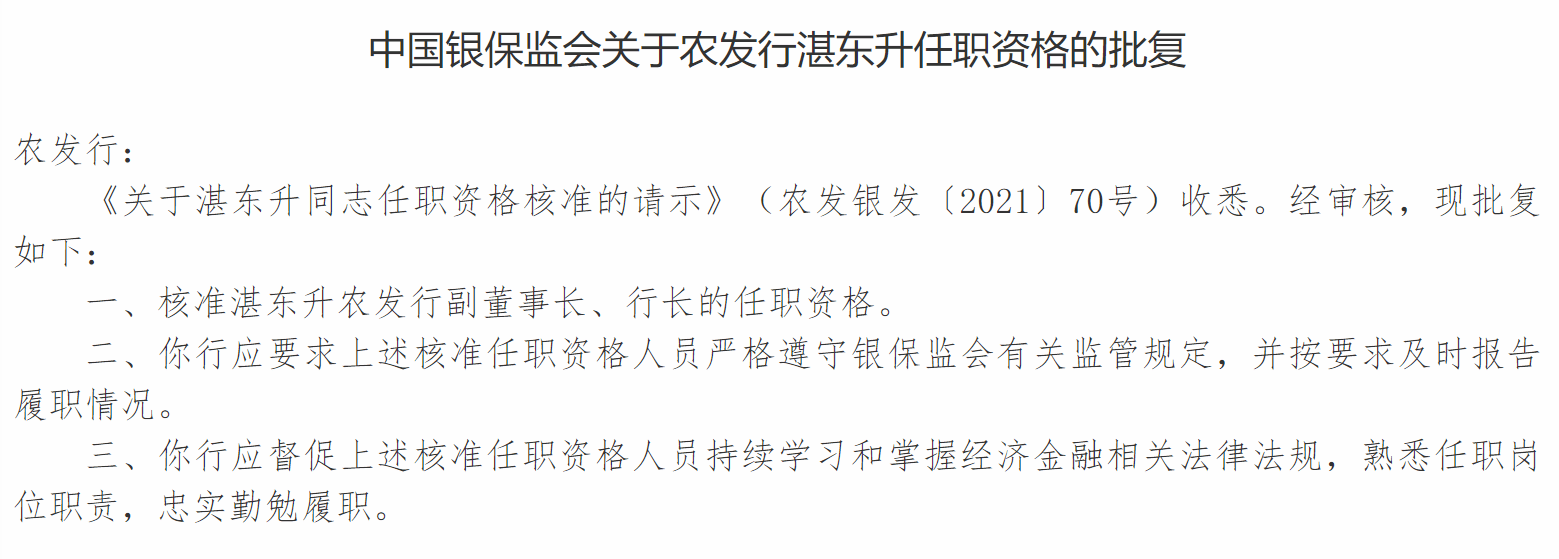 中国银保监会关于农发行湛东升任职资格的批复

农发行：

《关于湛东升同志任职资格核准的请示》（农发银发〔2021〕70号）收悉。经审核，现批复如下：

一、核准湛东升农发行副董事长、行长的任职资格。

二、你行应要求上述核准任职资格人员严格遵守银保监会有关监管规定，并按要求及时报告履职情况。

三、你行应督促上述核准任职资格人员持续学习和掌握经济金融相关法律法规，熟悉任职岗位职责，忠实勤勉履职。